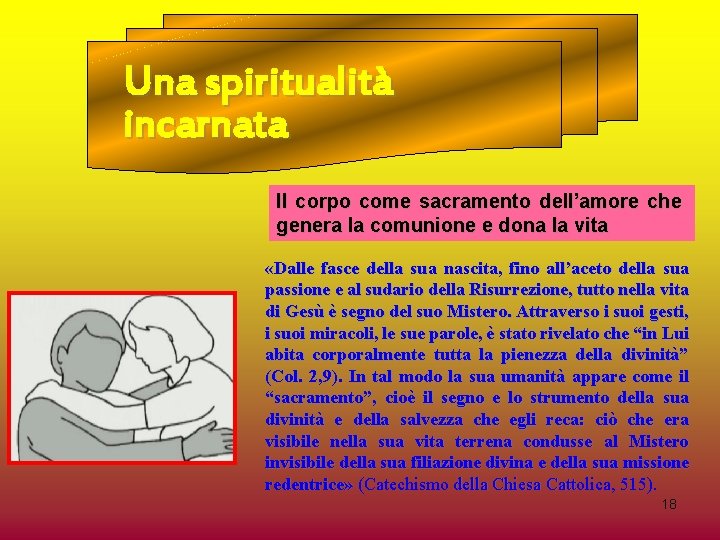 Una spiritualità incarnata

Il corpo come sacramento dell'amore che genera la comunione e dona la vita

«Dalle fasce della sua nascita, fino all'aceto della sua passione e al sudario della Risurrezione, tutto nella vita di Gesù è segno del suo Mistero. Attraverso i suoi gesti, i suoi miracoli, le sue parole, è stato rivelato che "in Lui abita corporalmente tutta la pienezza della divinità" (Col. 2,9). In tal modo la sua umanità appare come il "sacramento", cioè il segno e lo strumento della sua divinità e della salvezza che egli reca: ciò che era visibile nella sua vita terrena condusse al Mistero invisibile della sua filiazione divina e della sua missione redentrice» (Catechismo della Chiesa Cattolica, 515).

18